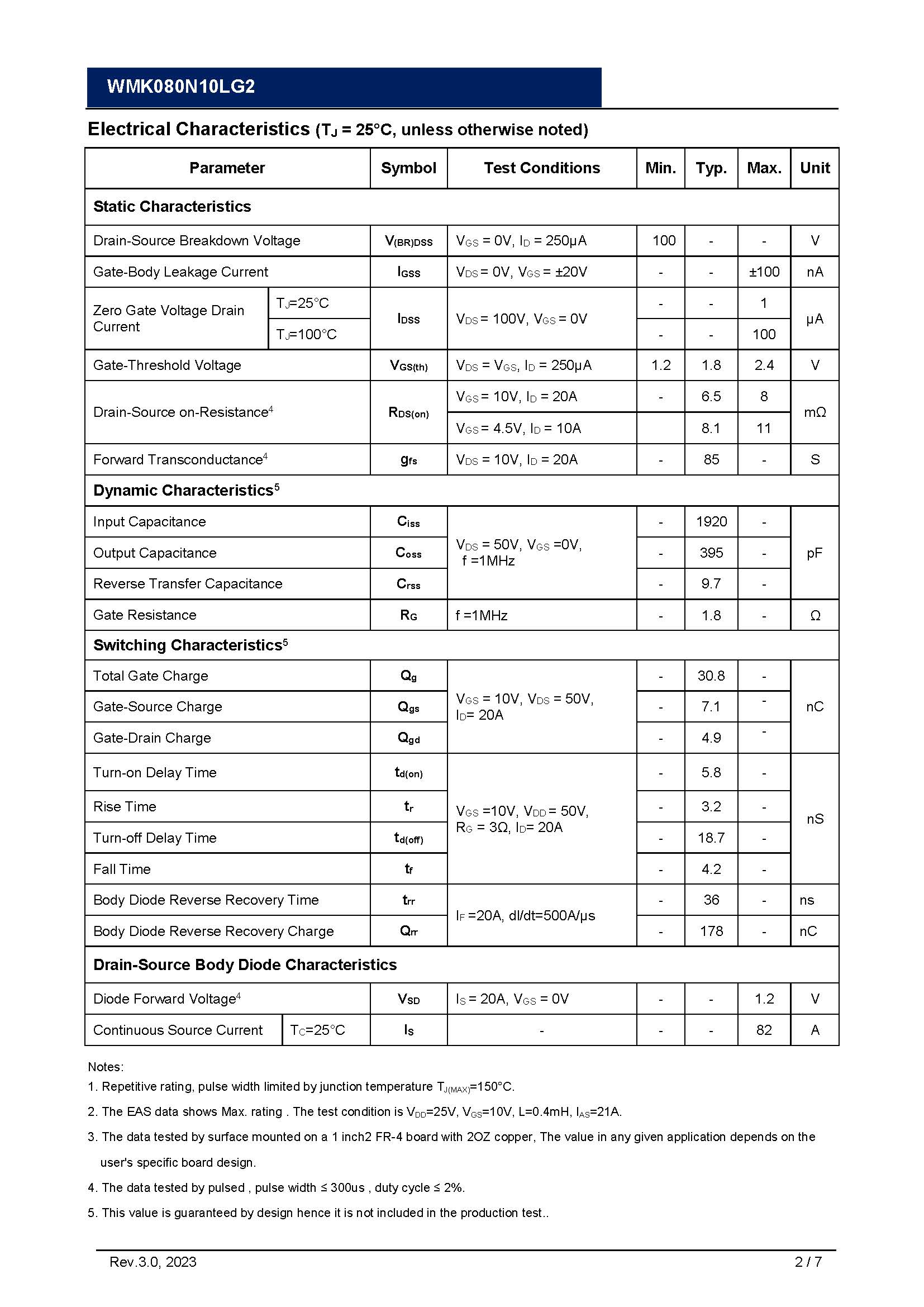 WMK080N10LG2

Electrical Characteristics ($T_J$ = 25°C, unless otherwise noted)

| Parameter | | Symbol | Test Conditions | Min. | Typ. | Max. | Unit |
|---|---|---|---|---|---|---|---|
| Static Characteristics | | | | | | | |
| Drain-Source Breakdown Voltage | | $V_{(BR)DSS}$ | $V_{GS}$ = 0V, $I_D$ = 250μA | 100 | - | - | V |
| Gate-Body Leakage Current | | $I_{GSS}$ | $V_{DS}$ = 0V, $V_{GS}$ = ±20V | - | - | ±100 | nA |
| Zero Gate Voltage Drain Current | $T_J$=25°C | $I_{DSS}$ | $V_{DS}$ = 100V, $V_{GS}$ = 0V | - | - | 1 | μA |
| | $T_J$=100°C | | | - | - | 100 | |
| Gate-Threshold Voltage | | $V_{GS(th)}$ | $V_{DS}$ = $V_{GS}$, $I_D$ = 250μA | 1.2 | 1.8 | 2.4 | V |
| Drain-Source on-Resistance$^4$ | | $R_{DS(on)}$ | $V_{GS}$ = 10V, $I_D$ = 20A | - | 6.5 | 8 | mΩ |
| | | | $V_{GS}$ = 4.5V, $I_D$ = 10A | | 8.1 | 11 | |
| Forward Transconductance$^4$ | | $g_{fs}$ | $V_{DS}$ = 10V, $I_D$ = 20A | - | 85 | - | S |
| Dynamic Characteristics$^5$ | | | | | | | |
| Input Capacitance | | $C_{iss}$ | $V_{DS}$ = 50V, $V_{GS}$ =0V, f =1MHz | - | 1920 | - | pF |
| Output Capacitance | | $C_{oss}$ | | - | 395 | - | |
| Reverse Transfer Capacitance | | $C_{rss}$ | | - | 9.7 | - | |
| Gate Resistance | | $R_G$ | f =1MHz | - | 1.8 | - | Ω |
| Switching Characteristics$^5$ | | | | | | | |
| Total Gate Charge | | $Q_g$ | $V_{GS}$ = 10V, $V_{DS}$ = 50V, $I_D$= 20A | - | 30.8 | - | nC |
| Gate-Source Charge | | $Q_{gs}$ | | - | 7.1 | - | |
| Gate-Drain Charge | | $Q_{gd}$ | | - | 4.9 | - | |
| Turn-on Delay Time | | $t_{d(on)}$ | $V_{GS}$ =10V, $V_{DD}$ = 50V, $R_G$ = 3Ω, $I_D$= 20A | - | 5.8 | - | nS |
| Rise Time | | $t_r$ | | - | 3.2 | - | |
| Turn-off Delay Time | | $t_{d(off)}$ | | - | 18.7 | - | |
| Fall Time | | $t_f$ | | - | 4.2 | - | |
| Body Diode Reverse Recovery Time | | $t_{rr}$ | $I_F$ =20A, dI/dt=500A/μs | - | 36 | - | ns |
| Body Diode Reverse Recovery Charge | | $Q_{rr}$ | | - | 178 | - | nC |
| Drain-Source Body Diode Characteristics | | | | | | | |
| Diode Forward Voltage$^4$ | | $V_{SD}$ | $I_S$ = 20A, $V_{GS}$ = 0V | - | - | 1.2 | V |
| Continuous Source Current | $T_C$=25°C | $I_S$ | - | - | - | 82 | A |

Notes:
1. Repetitive rating, pulse width limited by junction temperature $T_{J(MAX)}$=150°C.
2. The EAS data shows Max. rating . The test condition is $V_{DD}$=25V, $V_{GS}$=10V, L=0.4mH, $I_{AS}$=21A.
3. The data tested by surface mounted on a 1 inch2 FR-4 board with 2OZ copper, The value in any given application depends on the user's specific board design.
4. The data tested by pulsed , pulse width ≤ 300us , duty cycle ≤ 2%.
5. This value is guaranteed by design hence it is not included in the production test..

Rev.3.0, 2023
2 / 7